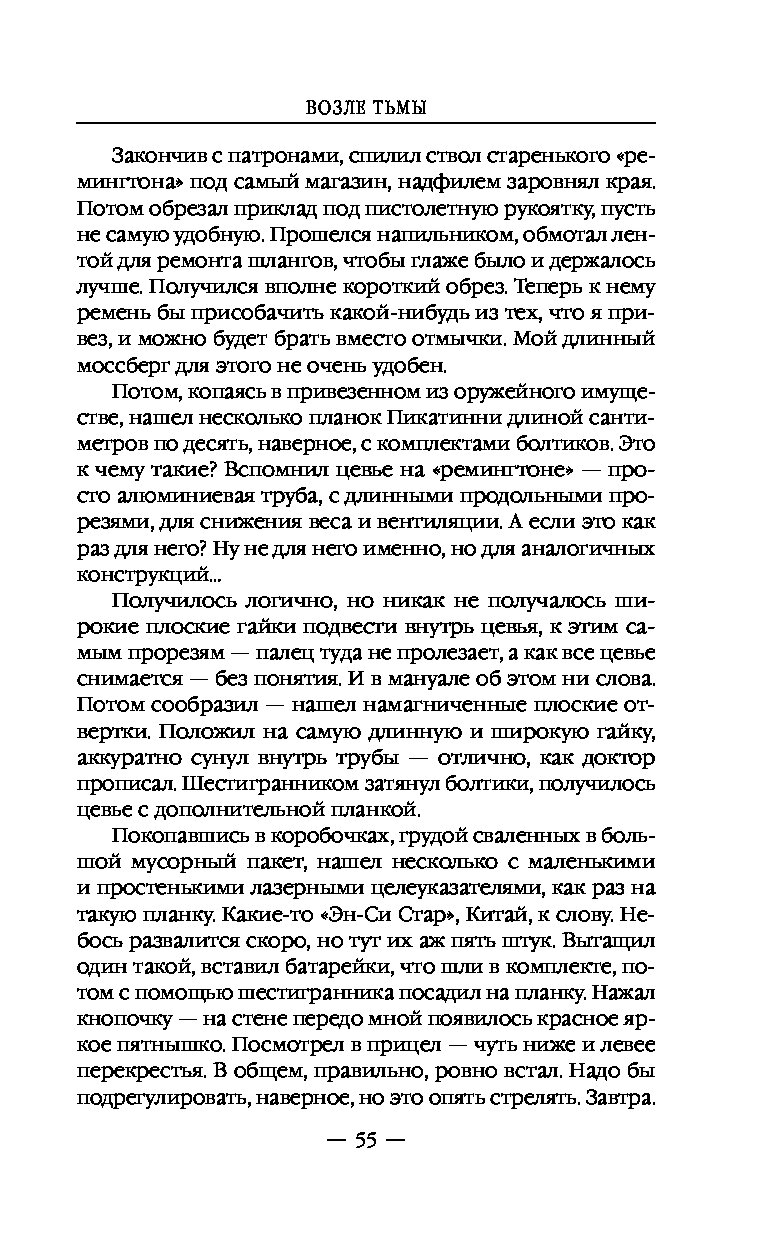 ВОЗЛЕ ТЬМЫ

Закончив с патронами, спилил ствол старенького «ремингтона» под самый магазин, надфилем заровнял края. Потом обрезал приклад под пистолетную рукоятку, пусть не самую удобную. Прошелся напильником, обмотал лентой для ремонта шлангов, чтобы глаже было и держалось лучше. Получился вполне короткий обрез. Теперь к нему ремень бы присобачить какой-нибудь из тех, что я привез, и можно будет брать вместо отмычки. Мой длинный моссберг для этого не очень удобен.

Потом, копаясь в привезенном из оружейного имуществе, нашел несколько планок Пикатинни длиной сантиметров по десять, наверное, с комплектами болтиков. Это к чему такие? Вспомнил цевье на «ремингтоне» — просто алюминиевая труба, с длинными продольными прорезями, для снижения веса и вентиляции. А если это как раз для него? Ну не для него именно, но для аналогичных конструкций...

Получилось логично, но никак не получалось широкие плоские гайки подвести внутрь цевья, к этим самым прорезям — палец туда не пролезает, а как все цевье снимается — без понятия. И в мануале об этом ни слова. Потом сообразил — нашел намагниченные плоские отвертки. Положил на самую длинную и широкую гайку, аккуратно сунул внутрь трубы — отлично, как доктор прописал. Шестигранником затянул болтики, получилось цевье с дополнительной планкой.

Покопавшись в коробочках, грудой сваленных в большой мусорный пакет, нашел несколько с маленькими и простенькими лазерными целеуказателями, как раз на такую планку. Какие-то «Эн-Си Стар», Китай, к слову. Небось развалится скоро, но тут их аж пять штук. Вытащил один такой, вставил батарейки, что шли в комплекте, потом с помощью шестигранника посадил на планку. Нажал кнопочку — на стене передо мной появилось красное яркое пятнышко. Посмотрел в прицел — чуть ниже и левее перекрестья. В общем, правильно, ровно встал. Надо бы подрегулировать, наверное, но это опять стрелять. Завтра.

— 55 —